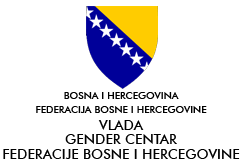 BOSNA I HERCEGOVINA
FEDERACIJA BOSNE I HERCEGOVINE
VLADA
GENDER CENTAR
FEDERACIJE BOSNE I HERCEGOVINE